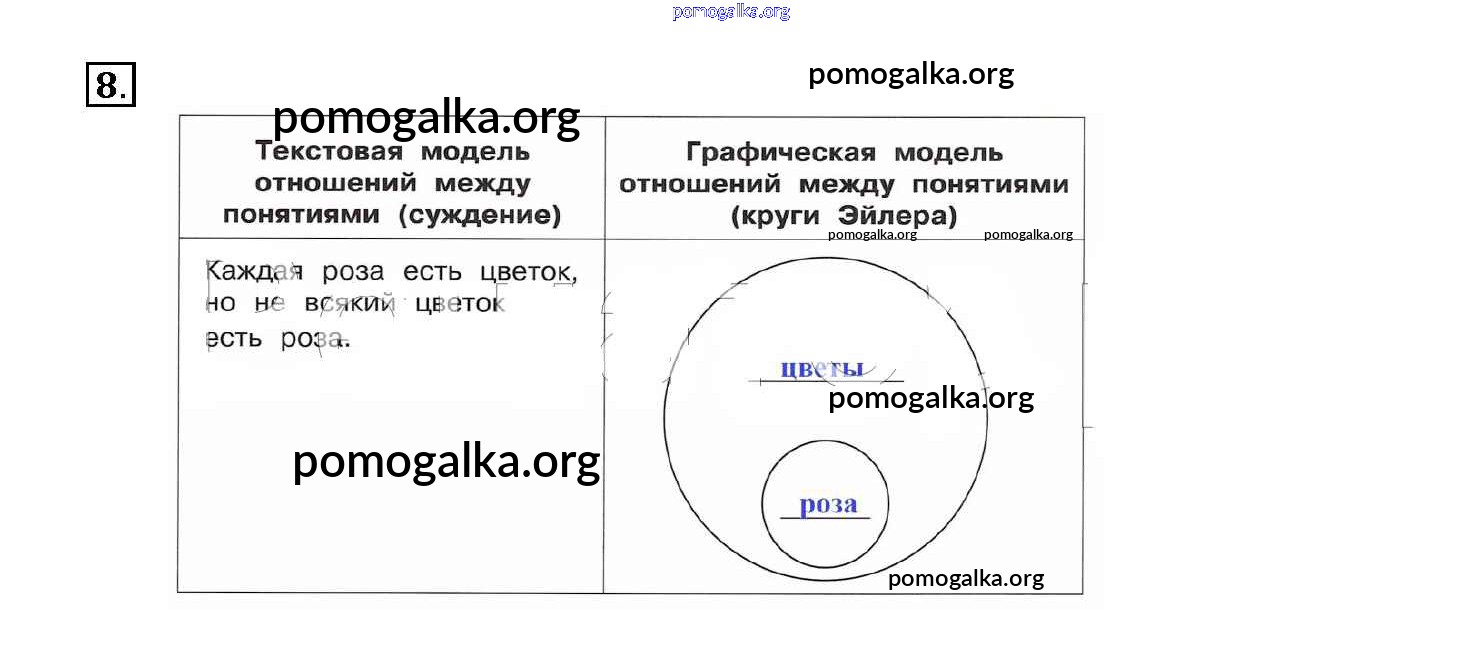 8.

| Текстовая модель отношений между понятиями (суждение) | Графическая модель отношений между понятиями (круги Эйлера) |
|---|---|
| Каждая роза есть цветок, но не всякий цветок есть роза. | цветы роза |

pomogalka.org